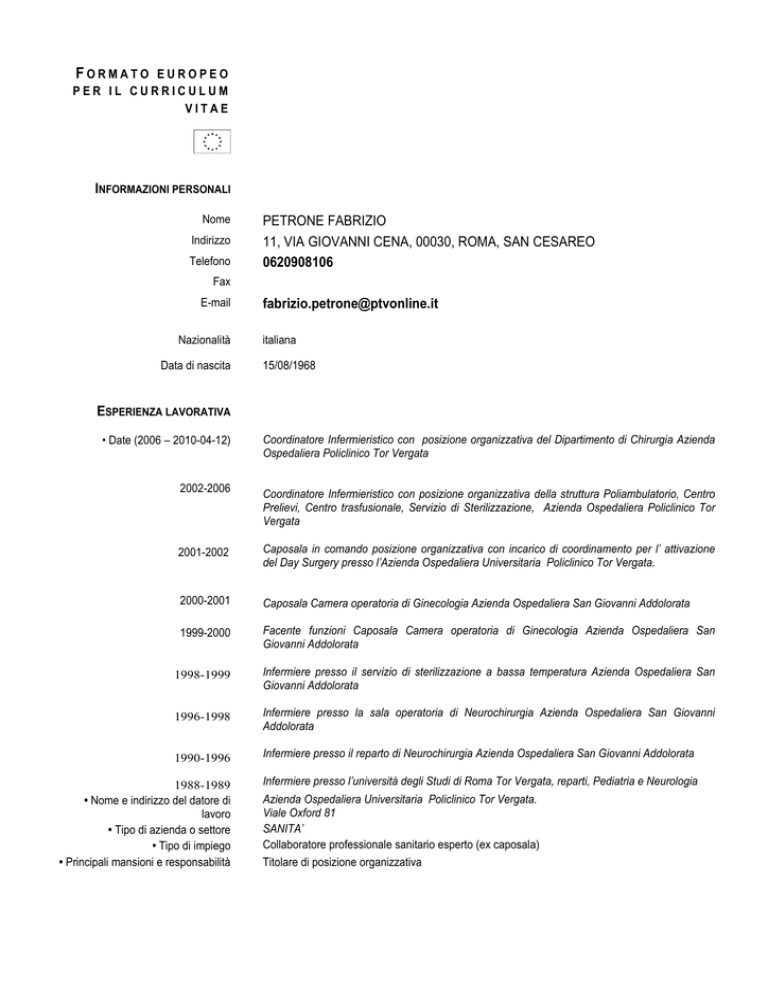 FORMATO EUROPEO PER IL CURRICULUM VITAE

INFORMAZIONI PERSONALI

Nome PETRONE FABRIZIO
Indirizzo 11, VIA GIOVANNI CENA, 00030, ROMA, SAN CESAREO
Telefono 0620908106
Fax
E-mail fabrizio.petrone@ptvonline.it

Nazionalità italiana

Data di nascita 15/08/1968

ESPERIENZA LAVORATIVA

• Date (2006 – 2010-04-12) Coordinatore Infermieristico con posizione organizzativa del Dipartimento di Chirurgia Azienda Ospedaliera Policlinico Tor Vergata

2002-2006 Coordinatore Infermieristico con posizione organizzativa della struttura Poliambulatorio, Centro Prelievi, Centro trasfusionale, Servizio di Sterilizzazione, Azienda Ospedaliera Policlinico Tor Vergata

2001-2002 Caposala in comando posizione organizzativa con incarico di coordinamento per l' attivazione del Day Surgery presso l'Azienda Ospedaliera Universitaria Policlinico Tor Vergata.

2000-2001 Caposala Camera operatoria di Ginecologia Azienda Ospedaliera San Giovanni Addolorata

1999-2000 Facente funzioni Caposala Camera operatoria di Ginecologia Azienda Ospedaliera San Giovanni Addolorata

1998-1999 Infermiere presso il servizio di sterilizzazione a bassa temperatura Azienda Ospedaliera San Giovanni Addolorata

1996-1998 Infermiere presso la sala operatoria di Neurochirurgia Azienda Ospedaliera San Giovanni Addolorata

1990-1996 Infermiere presso il reparto di Neurochirurgia Azienda Ospedaliera San Giovanni Addolorata

1988-1989 Infermiere presso l'università degli Studi di Roma Tor Vergata, reparti, Pediatria e Neurologia

• Nome e indirizzo del datore di lavoro Azienda Ospedaliera Universitaria Policlinico Tor Vergata. Viale Oxford 81
• Tipo di azienda o settore SANITA'
• Tipo di impiego Collaboratore professionale sanitario esperto (ex caposala)
• Principali mansioni e responsabilità Titolare di posizione organizzativa